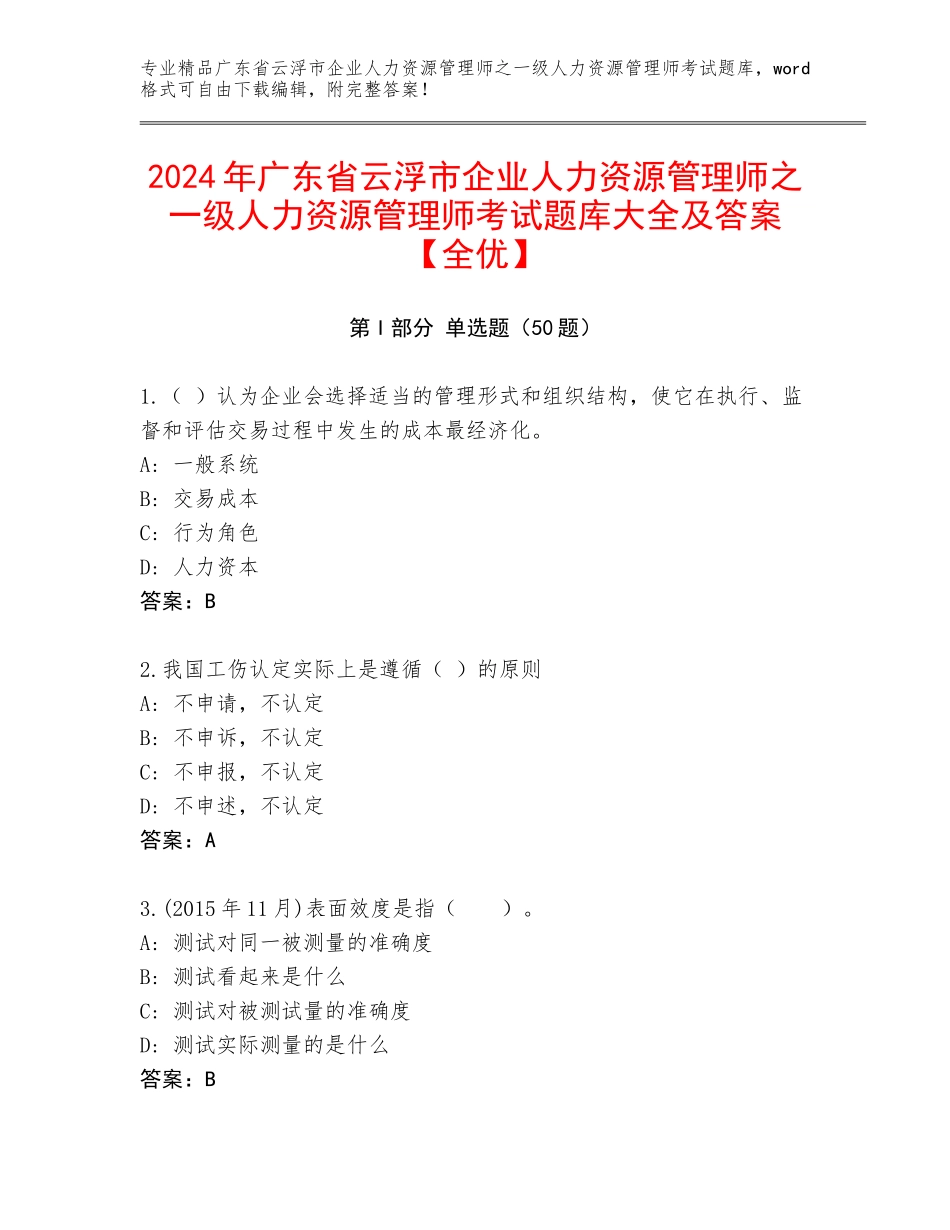 专业精品广东省云浮市企业人力资源管理师之一级人力资源管理师考试题库，word格式可自由下载编辑，附完整答案！

2024年广东省云浮市企业人力资源管理师之一级人力资源管理师考试题库大全及答案【全优】

第Ⅰ部分 单选题（50题）

1.（ ）认为企业会选择适当的管理形式和组织结构，使它在执行、监督和评估交易过程中发生的成本最经济化。
A：一般系统
B：交易成本
C：行为角色
D：人力资本
答案：B

2.我国工伤认定实际上是遵循（ ）的原则
A：不申请，不认定
B：不申诉，不认定
C：不申报，不认定
D：不申述，不认定
答案：A

3.(2015年11月)表面效度是指（　　）。
A：测试对同一被测量的准确度
B：测试看起来是什么
C：测试对被测试量的准确度
D：测试实际测量的是什么
答案：B